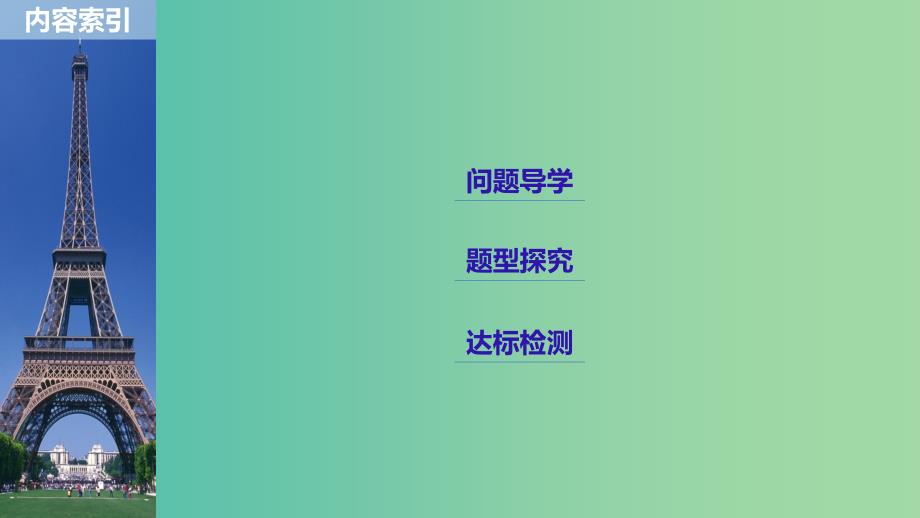 内容索引

问题导学

题型探究

达标检测